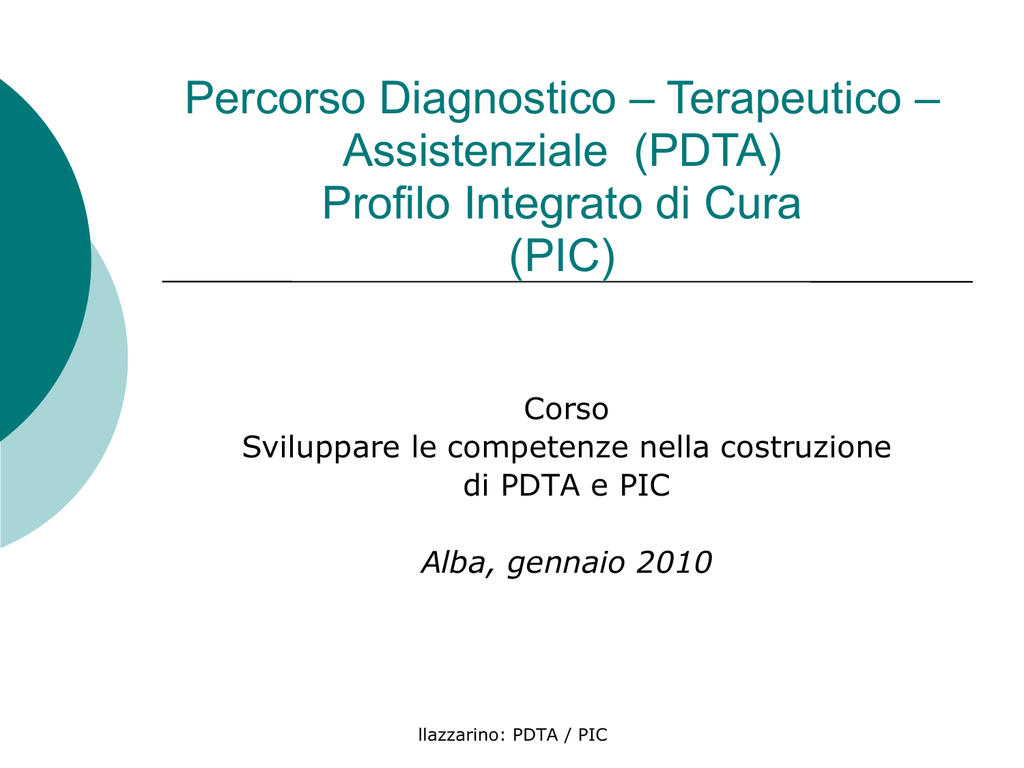 Percorso Diagnostico – Terapeutico – Assistenziale (PDTA)
Profilo Integrato di Cura
(PIC)

Corso
Sviluppare le competenze nella costruzione di PDTA e PIC

Alba, gennaio 2010

llazzarino: PDTA / PIC